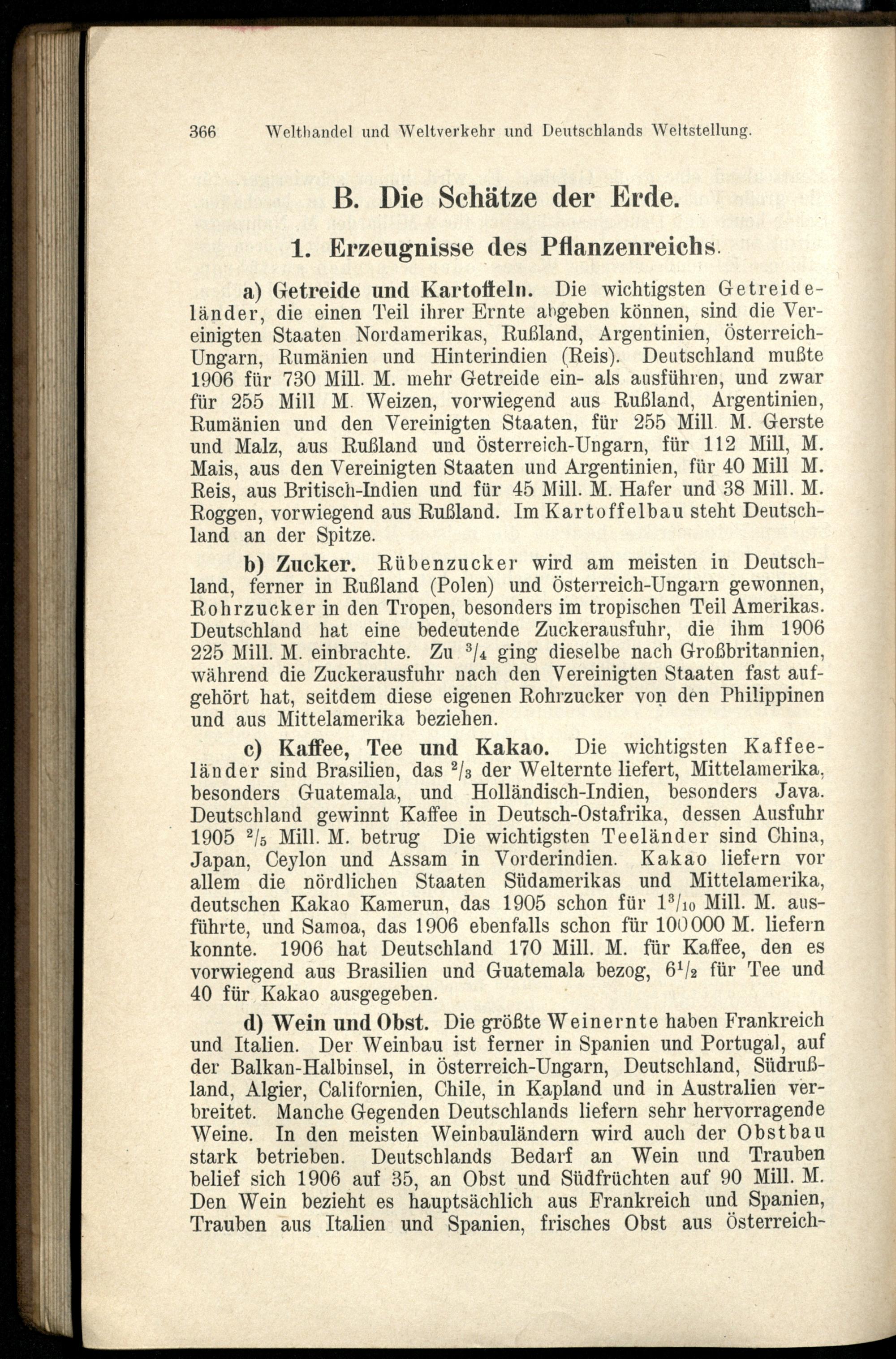 366 Welthandel und Weltverkehr und Deutschlands Weltstellung.

B. Die Schätze der Erde.

1. Erzeugnisse des Pflanzenreichs.

a) Getreide und Kartoffeln. Die wichtigsten Getreideländer, die einen Teil ihrer Ernte abgeben können, sind die Vereinigten Staaten Nordamerikas, Rußland, Argentinien, Österreich-Ungarn, Rumänien und Hinterindien (Reis). Deutschland mußte 1906 für 730 Mill. M. mehr Getreide ein- als ausführen, und zwar für 255 Mill M. Weizen, vorwiegend aus Rußland, Argentinien, Rumänien und den Vereinigten Staaten, für 255 Mill. M. Gerste und Malz, aus Rußland und Österreich-Ungarn, für 112 Mill, M. Mais, aus den Vereinigten Staaten und Argentinien, für 40 Mill M. Reis, aus Britisch-Indien und für 45 Mill. M. Hafer und 38 Mill. M. Roggen, vorwiegend aus Rußland. Im Kartoffelbau steht Deutschland an der Spitze.

b) Zucker. Rübenzucker wird am meisten in Deutschland, ferner in Rußland (Polen) und Österreich-Ungarn gewonnen, Rohrzucker in den Tropen, besonders im tropischen Teil Amerikas. Deutschland hat eine bedeutende Zuckerausfuhr, die ihm 1906 225 Mill. M. einbrachte. Zu $^3/_4$ ging dieselbe nach Großbritannien, während die Zuckerausfuhr nach den Vereinigten Staaten fast aufgehört hat, seitdem diese eigenen Rohrzucker von den Philippinen und aus Mittelamerika beziehen.

c) Kaffee, Tee und Kakao. Die wichtigsten Kaffeeländer sind Brasilien, das $^2/_3$ der Welternte liefert, Mittelamerika, besonders Guatemala, und Holländisch-Indien, besonders Java. Deutschland gewinnt Kaffee in Deutsch-Ostafrika, dessen Ausfuhr 1905 $^2/_5$ Mill. M. betrug Die wichtigsten Teeländer sind China, Japan, Ceylon und Assam in Vorderindien. Kakao liefern vor allem die nördlichen Staaten Südamerikas und Mittelamerika, deutschen Kakao Kamerun, das 1905 schon für $1^3/_{10}$ Mill. M. ausführte, und Samoa, das 1906 ebenfalls schon für 100000 M. liefern konnte. 1906 hat Deutschland 170 Mill. M. für Kaffee, den es vorwiegend aus Brasilien und Guatemala bezog, $6^1/_2$ für Tee und 40 für Kakao ausgegeben.

d) Wein und Obst. Die größte Weinernte haben Frankreich und Italien. Der Weinbau ist ferner in Spanien und Portugal, auf der Balkan-Halbinsel, in Österreich-Ungarn, Deutschland, Südrußland, Algier, Californien, Chile, in Kapland und in Australien verbreitet. Manche Gegenden Deutschlands liefern sehr hervorragende Weine. In den meisten Weinbauländern wird auch der Obstbau stark betrieben. Deutschlands Bedarf an Wein und Trauben belief sich 1906 auf 35, an Obst und Südfrüchten auf 90 Mill. M. Den Wein bezieht es hauptsächlich aus Frankreich und Spanien, Trauben aus Italien und Spanien, frisches Obst aus Österreich-